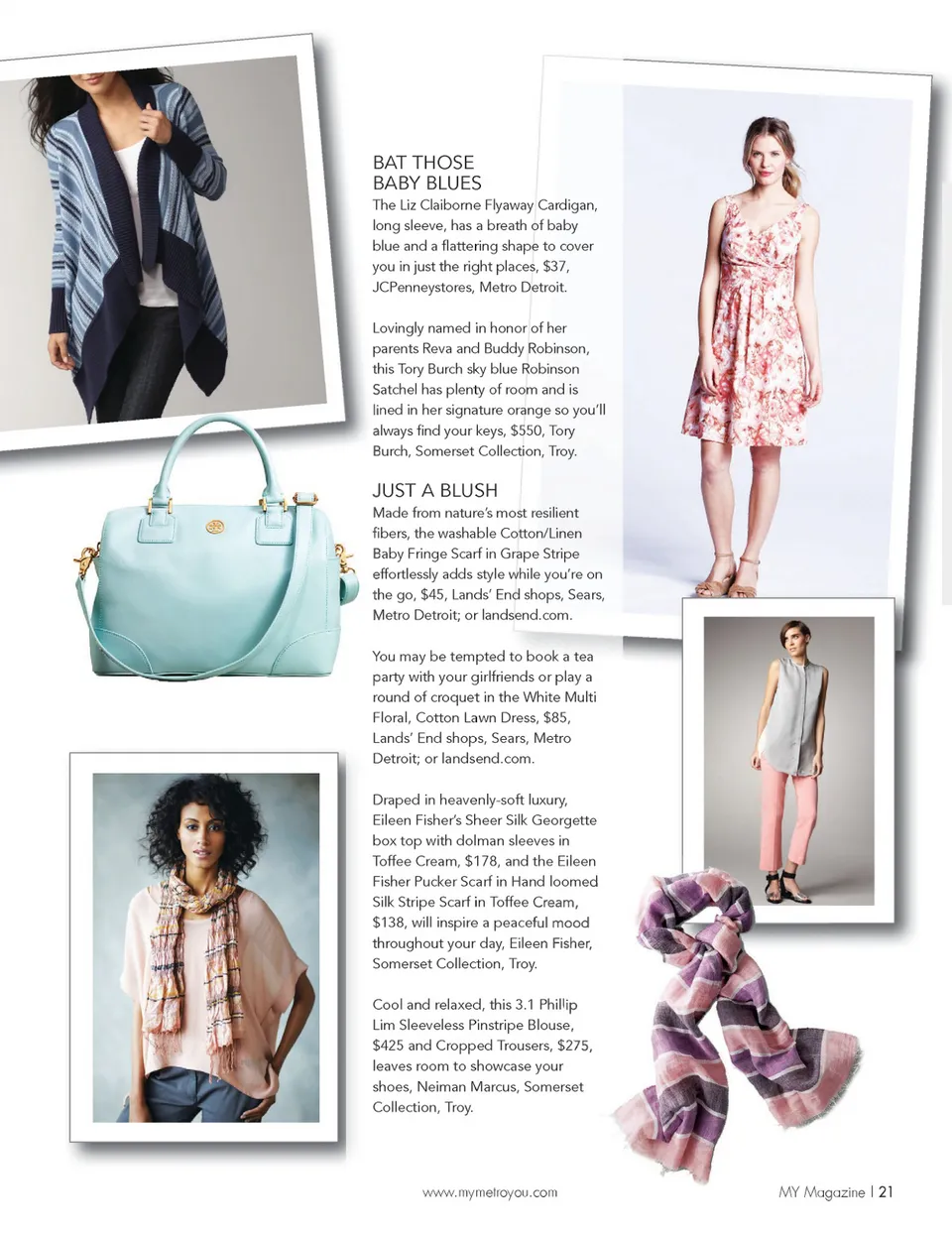 BAT THOSE BABY BLUES

The Liz Claiborne Flyaway Cardigan, long sleeve, has a breath of baby blue and a flattering shape to cover you in just the right places, $37, JCPenneystores, Metro Detroit.

Lovingly named in honor of her parents Reva and Buddy Robinson, this Tory Burch sky blue Robinson Satchel has plenty of room and is lined in her signature orange so you'll always find your keys, $550, Tory Burch, Somerset Collection, Troy.

JUST A BLUSH

Made from nature's most resilient fibers, the washable Cotton/Linen Baby Fringe Scarf in Grape Stripe effortlessly adds style while you're on the go, $45, Lands' End shops, Sears, Metro Detroit; or landsend.com.

You may be tempted to book a tea party with your girlfriends or play a round of croquet in the White Multi Floral, Cotton Lawn Dress, $85, Lands' End shops, Sears, Metro Detroit; or landsend.com.

Draped in heavenly-soft luxury, Eileen Fisher's Sheer Silk Georgette box top with dolman sleeves in Toffee Cream, $178, and the Eileen Fisher Pucker Scarf in Hand loomed Silk Stripe Scarf in Toffee Cream, $138, will inspire a peaceful mood throughout your day, Eileen Fisher, Somerset Collection, Troy.

Cool and relaxed, this 3.1 Phillip Lim Sleeveless Pinstripe Blouse, $425 and Cropped Trousers, $275, leaves room to showcase your shoes, Neiman Marcus, Somerset Collection, Troy.

www.mymetroyou.com

MY Magazine | 21